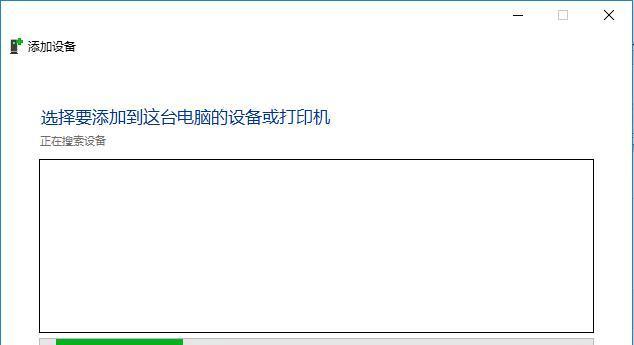 添加设备

选择要添加到这台电脑的设备或打印机

正在搜索设备